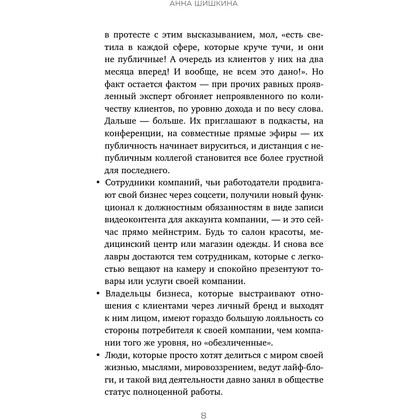 АННА ШИШКИНА

в протесте с этим высказыванием, мол, «есть светила в каждой сфере, которые круче тучи, и они не публичные! А очередь из клиентов у них на два месяца вперед! И вообще, не всем это дано!». Но факт остается фактом — при прочих равных проявленный эксперт обгоняет непроявленного по количеству клиентов, по уровню дохода и по весу слова. Дальше — больше. Их приглашают в подкасты, на конференции, на совместные прямые эфиры — их публичность начинает вируситься, и дистанция с непубличным коллегой становится все более грустной для последнего.

• Сотрудники компаний, чьи работодатели продвигают свой бизнес через соцсети, получили новый функционал к должностным обязанностям в виде записи видеоконтента для аккаунта компании, — и это сейчас прямо мейнстрим. Будь то салон красоты, медицинский центр или магазин одежды. И снова все лавры достаются тем сотрудникам, которые с легкостью вещают на камеру и спокойно презентуют товары или услуги своей компании.

• Владельцы бизнеса, которые выстраивают отношения с клиентами через личный бренд и выходят к ним лицом, имеют гораздо большую лояльность со стороны потребителя к своей компании, чем компании того же уровня, но «обезличенные».

• Люди, которые просто хотят делиться с миром своей жизнью, мыслями, мировоззрением, ведут лайф-блоги, и такой вид деятельности давно занял в обществе статус полноценной работы.

8